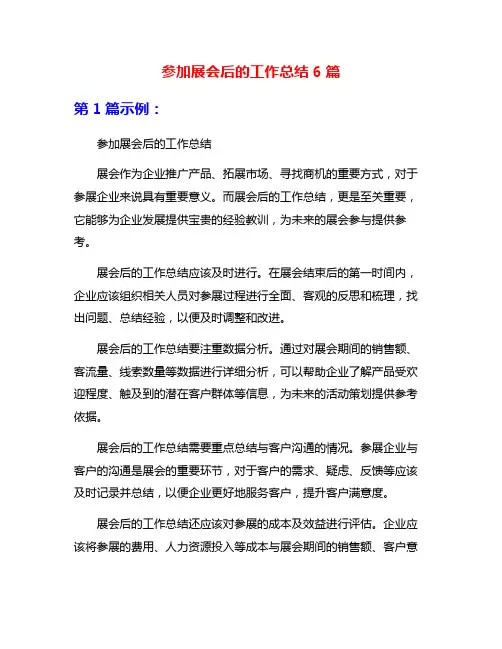 参加展会后的工作总结 6 篇

第 1 篇示例：

参加展会后的工作总结

展会作为企业推广产品、拓展市场、寻找商机的重要方式，对于参展企业来说具有重要意义。而展会后的工作总结，更是至关重要，它能够为企业发展提供宝贵的经验教训，为未来的展会参与提供参考。

展会后的工作总结应该及时进行。在展会结束后的第一时间内，企业应该组织相关人员对参展过程进行全面、客观的反思和梳理，找出问题、总结经验，以便及时调整和改进。

展会后的工作总结要注重数据分析。通过对展会期间的销售额、客流量、线索数量等数据进行详细分析，可以帮助企业了解产品受欢迎程度、触及到的潜在客户群体等信息，为未来的活动策划提供参考依据。

展会后的工作总结需要重点总结与客户沟通的情况。参展企业与客户的沟通是展会的重要环节，对于客户的需求、疑虑、反馈等应该及时记录并总结，以便企业更好地服务客户，提升客户满意度。

展会后的工作总结还应该对参展的成本及效益进行评估。企业应该将参展的费用、人力资源投入等成本与展会期间的销售额、客户意